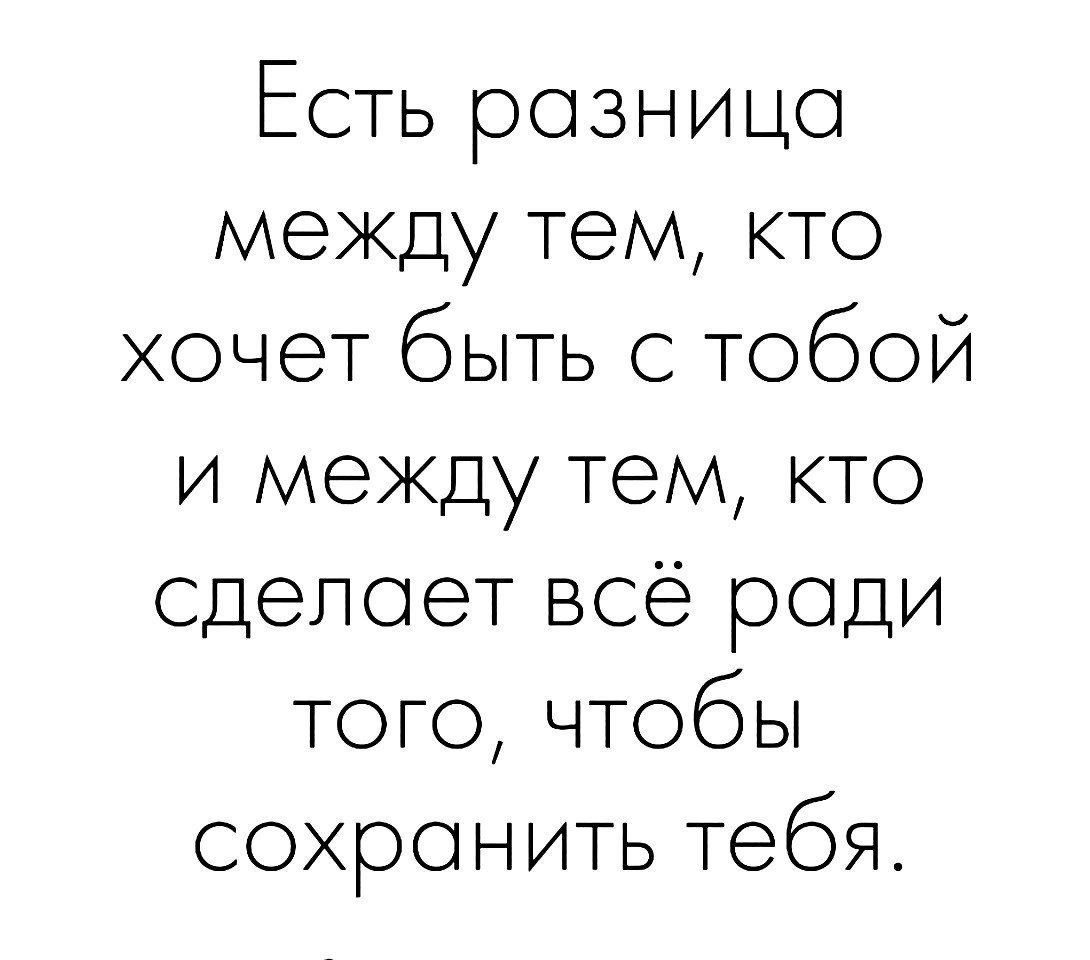 Есть разница между тем, кто хочет быть с тобой и между тем, кто сделает всё ради того, чтобы сохранить тебя.